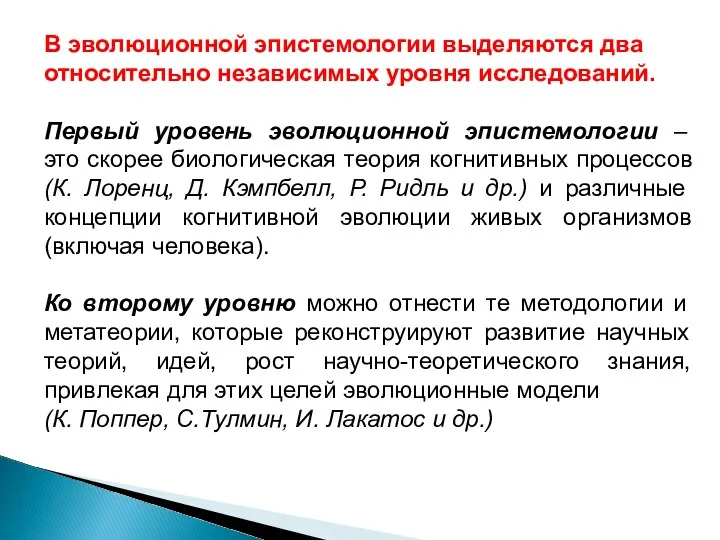 В эволюционной эпистемологии выделяются два относительно независимых уровня исследований.

Первый уровень эволюционной эпистемологии – это скорее биологическая теория когнитивных процессов (К. Лоренц, Д. Кэмпбелл, Р. Ридль и др.) и различные концепции когнитивной эволюции живых организмов (включая человека).

Ко второму уровню можно отнести те методологии и метатеории, которые реконструируют развитие научных теорий, идей, рост научно-теоретического знания, привлекая для этих целей эволюционные модели (К. Поппер, С.Тулмин, И. Лакатос и др.)